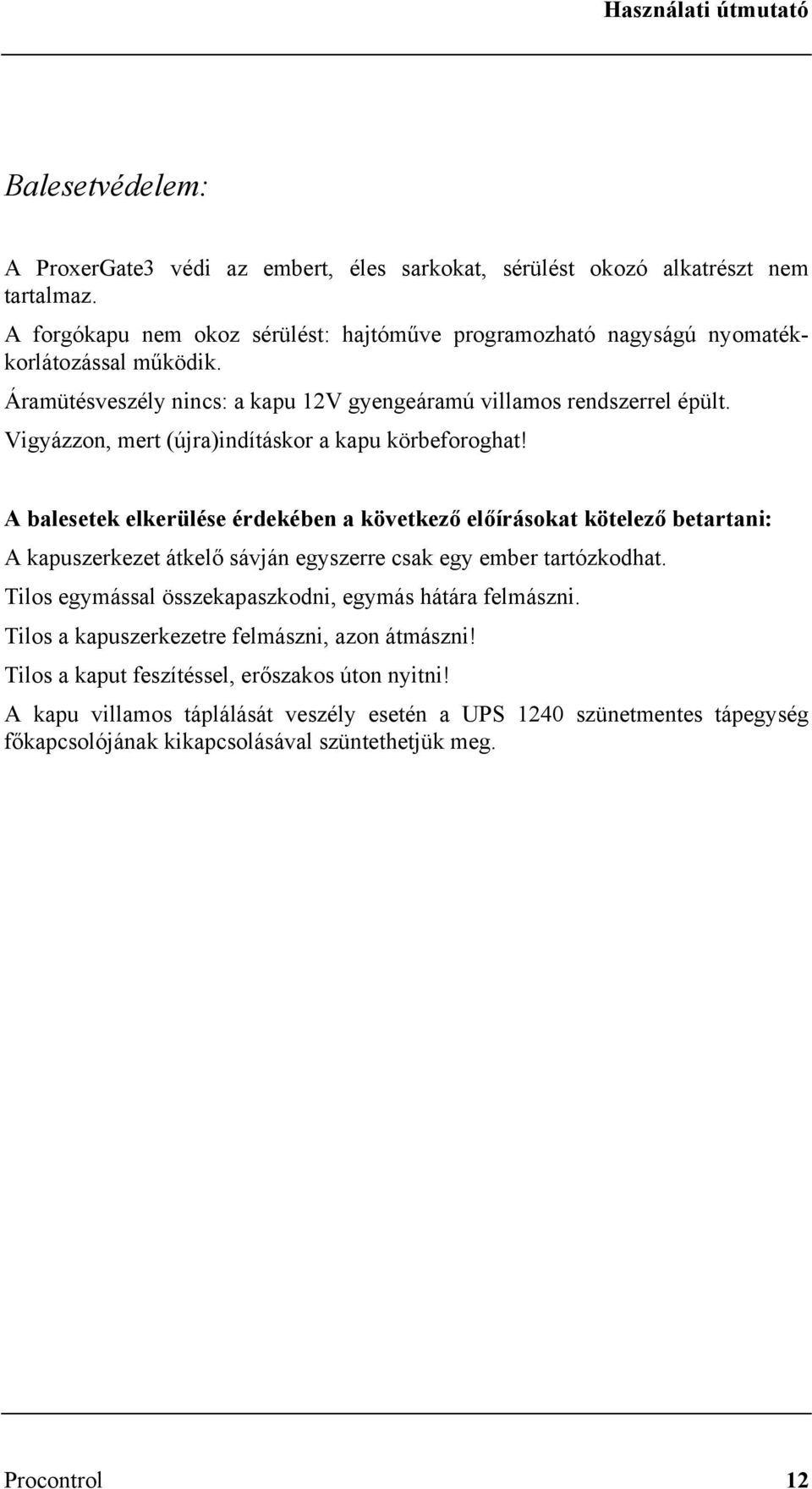 Használati útmutató

Balesetvédelem:

A ProxerGate3 védi az embert, éles sarkokat, sérülést okozó alkatrészt nem tartalmaz.
A forgókapu nem okoz sérülést: hajtóműve programozható nagyságú nyomatékkorlátozással működik.
Áramütésveszély nincs: a kapu 12V gyengeáramú villamos rendszerrel épült.
Vigyázzon, mert (újra)indításkor a kapu körbeforoghat!

A balesetek elkerülése érdekében a következő előírásokat kötelező betartani:
A kapuszerkezet átkelő sávján egyszerre csak egy ember tartózkodhat.
Tilos egymással összekapaszkodni, egymás hátára felmászni.
Tilos a kapuszerkezetre felmászni, azon átmászni!
Tilos a kaput feszítéssel, erőszakos úton nyitni!
A kapu villamos táplálását veszély esetén a UPS 1240 szünetmentes tápegység főkapcsolójának kikapcsolásával szüntethetjük meg.

Procontrol 12